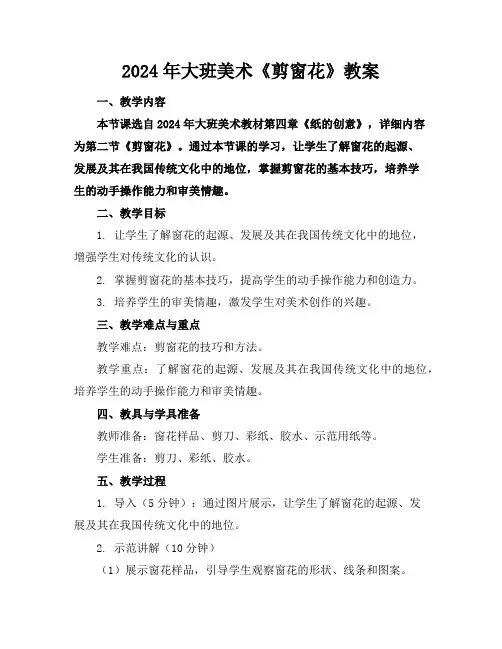 2024年大班美术《剪窗花》教案

一、教学内容

本节课选自2024年大班美术教材第四章《纸的创意》，详细内容为第二节《剪窗花》。通过本节课的学习，让学生了解窗花的起源、发展及其在我国传统文化中的地位，掌握剪窗花的基本技巧，培养学生的动手操作能力和审美情趣。

二、教学目标

1. 让学生了解窗花的起源、发展及其在我国传统文化中的地位，增强学生对传统文化的认识。

2. 掌握剪窗花的基本技巧，提高学生的动手操作能力和创造力。

3. 培养学生的审美情趣，激发学生对美术创作的兴趣。

三、教学难点与重点

教学难点：剪窗花的技巧和方法。

教学重点：了解窗花的起源、发展及其在我国传统文化中的地位，培养学生的动手操作能力和审美情趣。

四、教具与学具准备

教师准备：窗花样品、剪刀、彩纸、胶水、示范用纸等。

学生准备：剪刀、彩纸、胶水。

五、教学过程

1. 导入（5分钟）：通过图片展示，让学生了解窗花的起源、发展及其在我国传统文化中的地位。

2. 示范讲解（10分钟）

（1）展示窗花样品，引导学生观察窗花的形状、线条和图案。